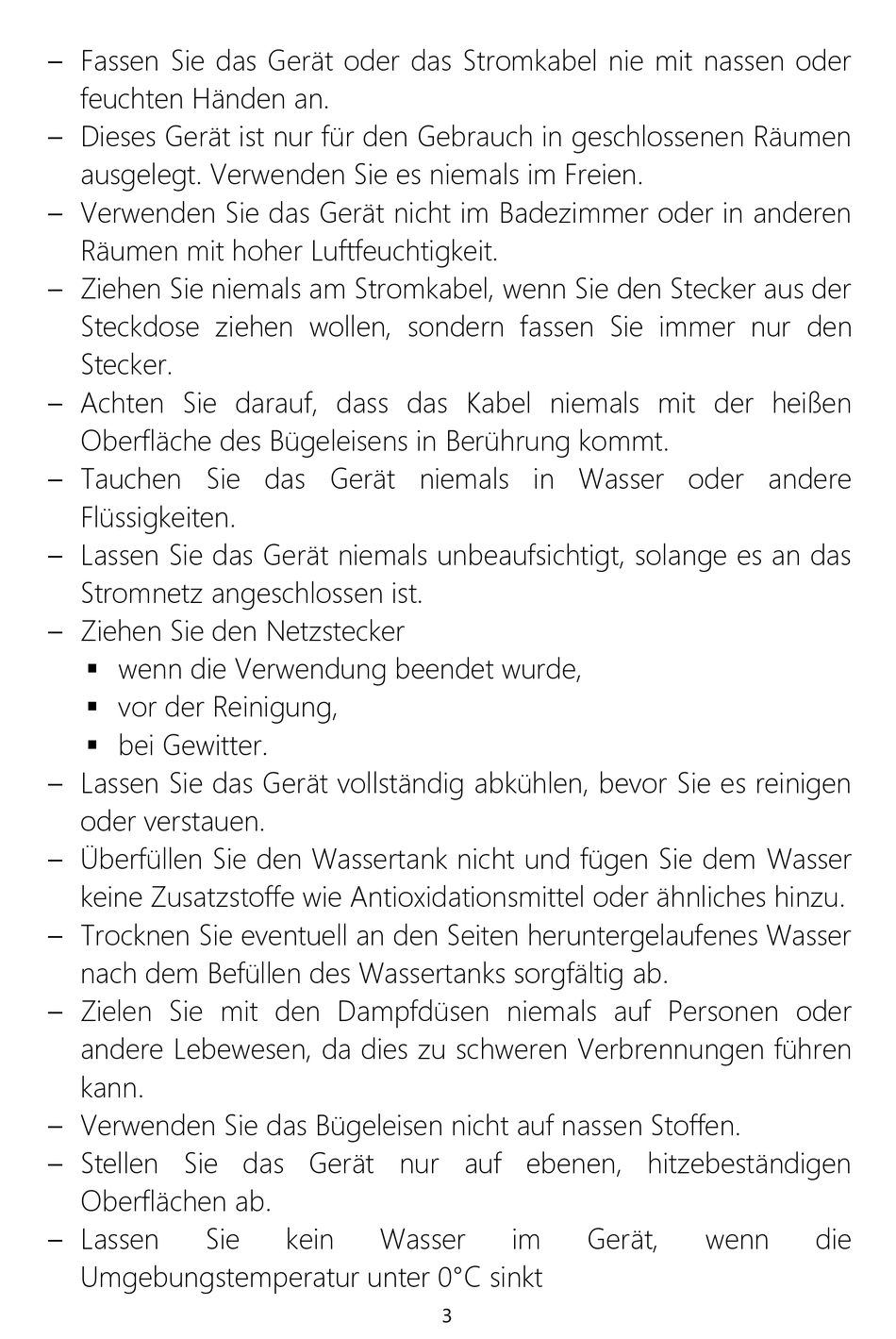 – Fassen Sie das Gerät oder das Stromkabel nie mit nassen oder feuchten Händen an.
– Dieses Gerät ist nur für den Gebrauch in geschlossenen Räumen ausgelegt. Verwenden Sie es niemals im Freien.
– Verwenden Sie das Gerät nicht im Badezimmer oder in anderen Räumen mit hoher Luftfeuchtigkeit.
– Ziehen Sie niemals am Stromkabel, wenn Sie den Stecker aus der Steckdose ziehen wollen, sondern fassen Sie immer nur den Stecker.
– Achten Sie darauf, dass das Kabel niemals mit der heißen Oberfläche des Bügeleisens in Berührung kommt.
– Tauchen Sie das Gerät niemals in Wasser oder andere Flüssigkeiten.
– Lassen Sie das Gerät niemals unbeaufsichtigt, solange es an das Stromnetz angeschlossen ist.
– Ziehen Sie den Netzstecker
▪ wenn die Verwendung beendet wurde,
▪ vor der Reinigung,
▪ bei Gewitter.
– Lassen Sie das Gerät vollständig abkühlen, bevor Sie es reinigen oder verstauen.
– Überfüllen Sie den Wassertank nicht und fügen Sie dem Wasser keine Zusatzstoffe wie Antioxidationsmittel oder ähnliches hinzu.
– Trocknen Sie eventuell an den Seiten heruntergelaufenes Wasser nach dem Befüllen des Wassertanks sorgfältig ab.
– Zielen Sie mit den Dampfdüsen niemals auf Personen oder andere Lebewesen, da dies zu schweren Verbrennungen führen kann.
– Verwenden Sie das Bügeleisen nicht auf nassen Stoffen.
– Stellen Sie das Gerät nur auf ebenen, hitzebeständigen Oberflächen ab.
– Lassen Sie kein Wasser im Gerät, wenn die Umgebungstemperatur unter 0°C sinkt

3